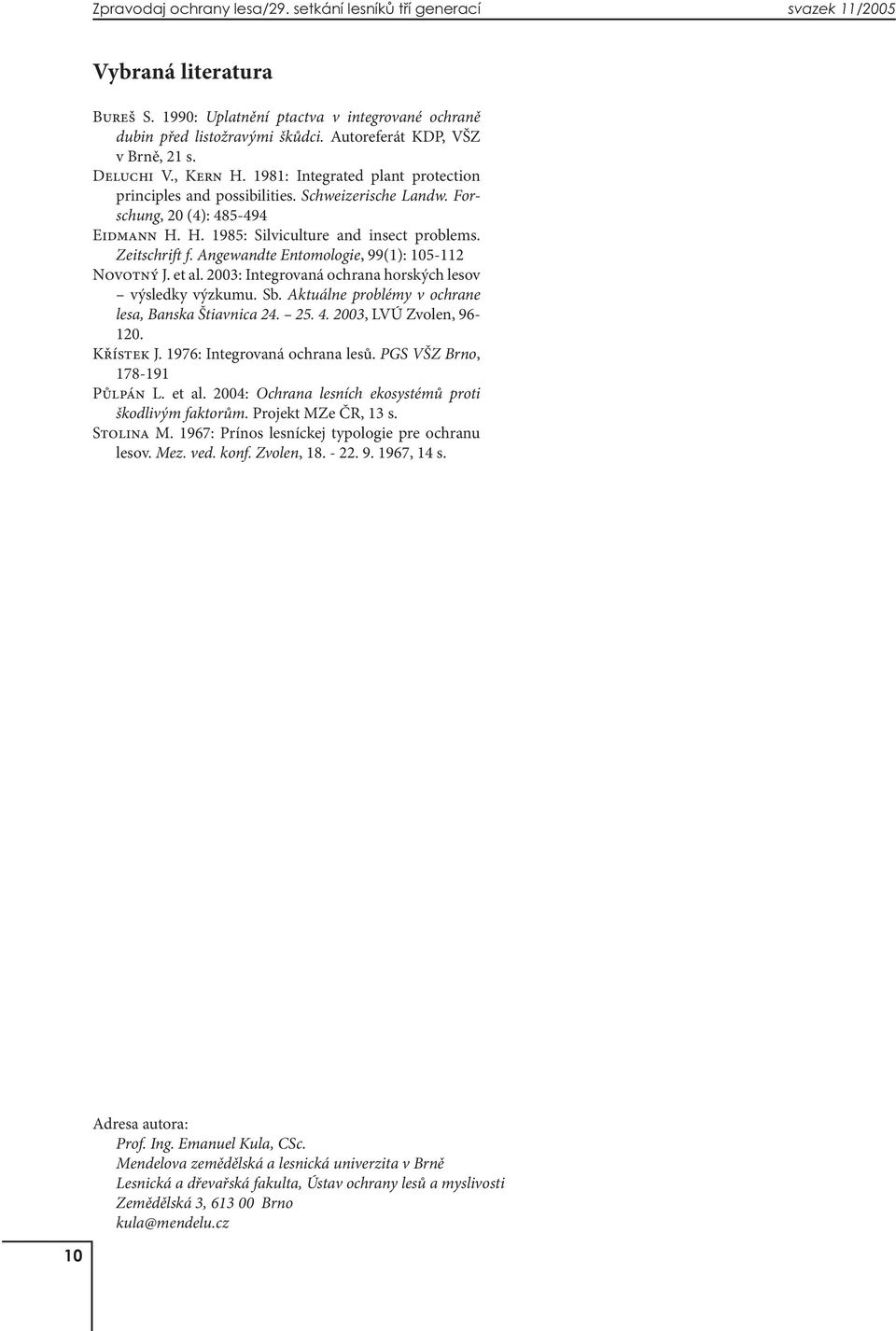 Zpravodaj ochrany lesa/29. setkání lesníků tří generací svazek 11/2005

Vybraná literatura

Bureš S. 1990: Uplatnění ptactva v integrované ochraně dubin před listožravými škůdci. Autoreferát KDP, VŠZ v Brně, 21 s.
Deluchi V., Kern H. 1981: Integrated plant protection principles and possibilities. Schweizerische Landw. Forschung, 20 (4): 485-494
Eidmann H. H. 1985: Silviculture and insect problems. Zeitschrift f. Angewandte Entomologie, 99(1): 105-112
Novotný J. et al. 2003: Integrovaná ochrana horských lesov – výsledky výzkumu. Sb. Aktuálne problémy v ochrane lesa, Banska Štiavnica 24. – 25. 4. 2003, LVÚ Zvolen, 96-120.
Křístek J. 1976: Integrovaná ochrana lesů. PGS VŠZ Brno, 178-191
Půlpán L. et al. 2004: Ochrana lesních ekosystémů proti škodlivým faktorům. Projekt MZe ČR, 13 s.
Stolina M. 1967: Prínos lesníckej typologie pre ochranu lesov. Mez. ved. konf. Zvolen, 18. - 22. 9. 1967, 14 s.

Adresa autora:
Prof. Ing. Emanuel Kula, CSc.
Mendelova zemědělská a lesnická univerzita v Brně
Lesnická a dřevařská fakulta, Ústav ochrany lesů a myslivosti
Zemědělská 3, 613 00 Brno
kula@mendelu.cz

10